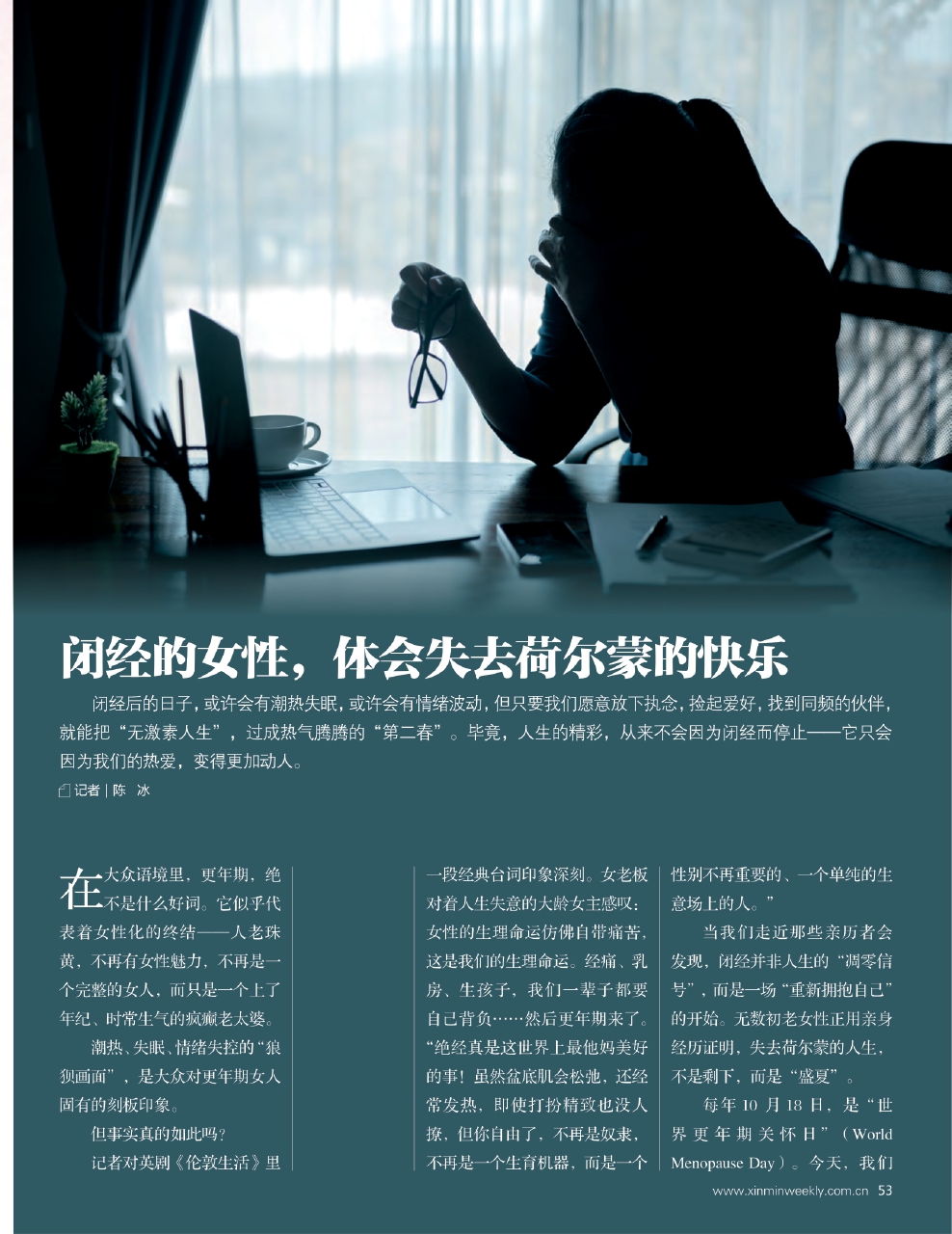 闭经的女性，体会失去荷尔蒙的快乐

闭经后的日子，或许会有潮热失眠，或许会有情绪波动，但只要我们愿意放下执念，捡起爱好，找到同频的伙伴，就能把“无激素人生”，过成热气腾腾的“第二春”。毕竟，人生的精彩，从来不会因为闭经而停止——它只会因为我们的热爱，变得更加动人。

记者｜陈 冰

在大众语境里，更年期，绝不是什么好词。它似乎代表着女性化的终结——人老珠黄，不再有女性魅力，不再是一个完整的女人，而只是一个上了年纪、时常生气的疯癫老太婆。

潮热、失眠、情绪失控的“狼狈画面”，是大众对更年期女人固有的刻板印象。

但事实真的如此吗？

记者对英剧《伦敦生活》里一段经典台词印象深刻。女老板对着人生失意的大龄女主感叹：女性的生理命运仿佛自带痛苦，这是我们的生理命运。经痛、乳房、生孩子，我们一辈子都要自己背负……然后更年期来了。“绝经真是这世界上最他妈美好的事！虽然盆底肌会松弛，还经常发热，即使打扮精致也没人撩，但你自由了，不再是奴隶，不再是一个生育机器，而是一个性别不再重要的、一个单纯的生意场上的人。”

当我们走近那些亲历者会发现，闭经并非人生的“凋零信号”，而是一场“重新拥抱自己”的开始。无数初老女性正用亲身经历证明，失去荷尔蒙的人生，不是剩下，而是“盛夏”。

每年10月18日，是“世界更年期关怀日”（World Menopause Day）。今天，我们

www.xinminweekly.com.cn 53